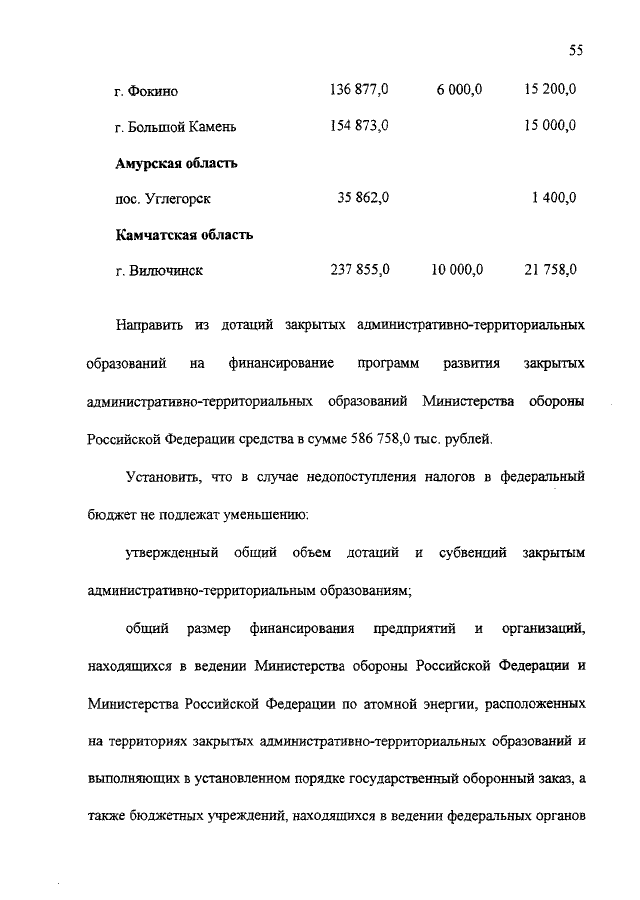 55

| | | | |
|---|---|---|---|
| г. Фокино | 136 877,0 | 6 000,0 | 15 200,0 |
| г. Большой Камень | 154 873,0 | | 15 000,0 |
| **Амурская область** | | | |
| пос. Углегорск | 35 862,0 | | 1 400,0 |
| **Камчатская область** | | | |
| г. Вилючинск | 237 855,0 | 10 000,0 | 21 758,0 |

Направить из дотаций закрытых административно-территориальных образований на финансирование программ развития закрытых административно-территориальных образований Министерства обороны Российской Федерации средства в сумме 586 758,0 тыс. рублей.

Установить, что в случае недопоступления налогов в федеральный бюджет не подлежат уменьшению:

утвержденный общий объем дотаций и субвенций закрытым административно-территориальным образованиям;

общий размер финансирования предприятий и организаций, находящихся в ведении Министерства обороны Российской Федерации и Министерства Российской Федерации по атомной энергии, расположенных на территориях закрытых административно-территориальных образований и выполняющих в установленном порядке государственный оборонный заказ, а также бюджетных учреждений, находящихся в ведении федеральных органов